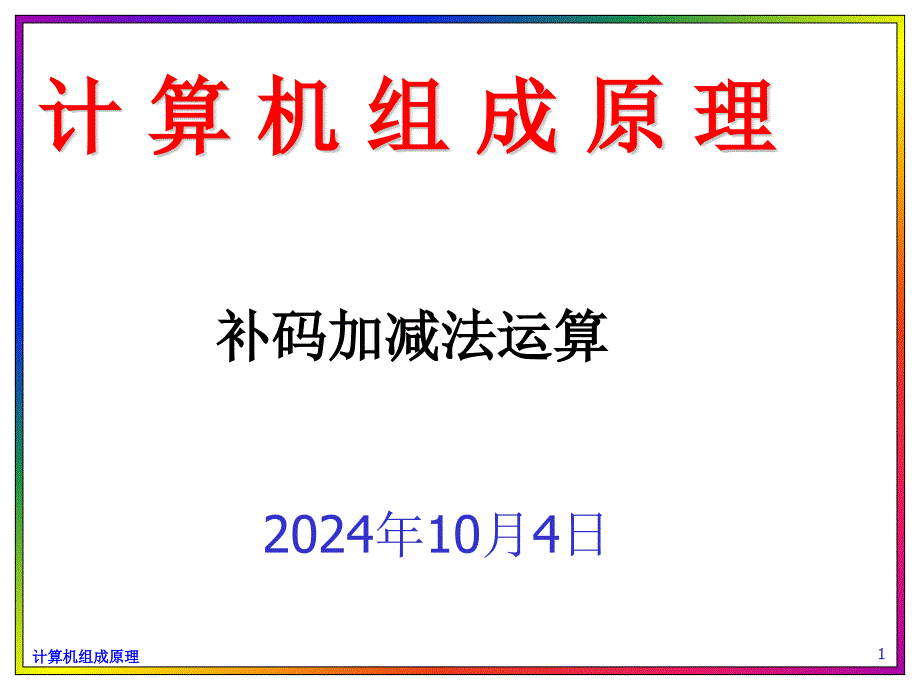 计 算 机 组 成 原 理

补码加减法运算

2024年10月4日

计算机组成原理

1